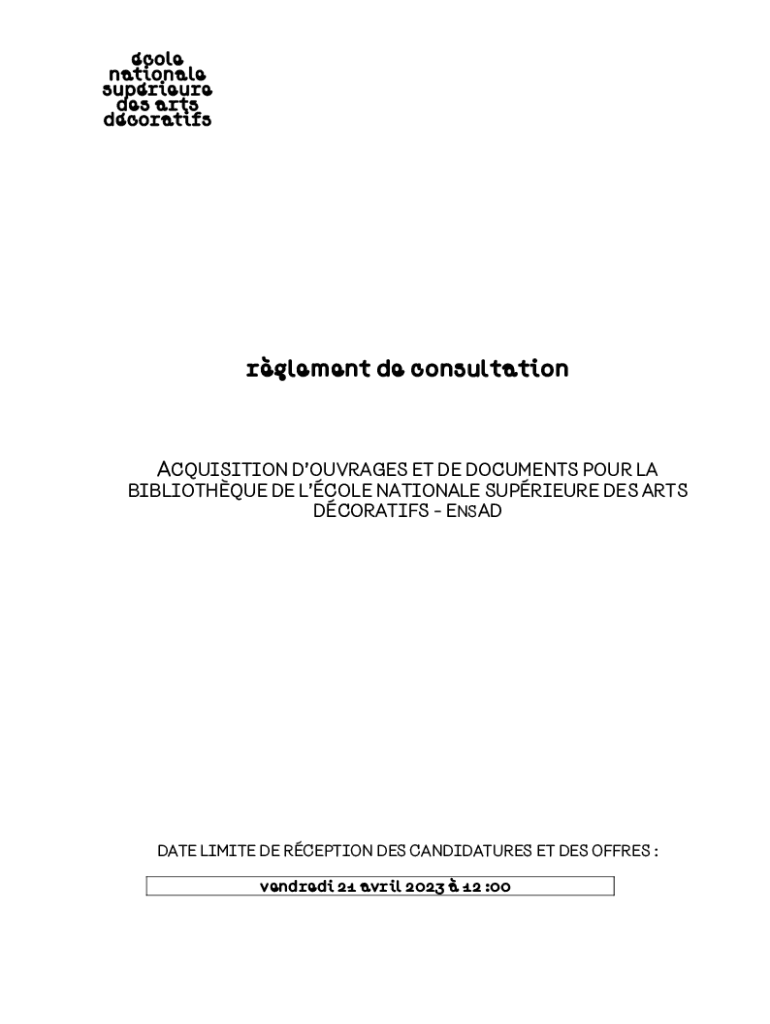 école
nationale
supérieure
des arts
décoratifs

règlement de consultation

ACQUISITION D'OUVRAGES ET DE DOCUMENTS POUR LA BIBLIOTHÈQUE DE L'ÉCOLE NATIONALE SUPÉRIEURE DES ARTS DÉCORATIFS - ENSAD

DATE LIMITE DE RÉCEPTION DES CANDIDATURES ET DES OFFRES :

vendredi 21 avril 2023 à 12 :00